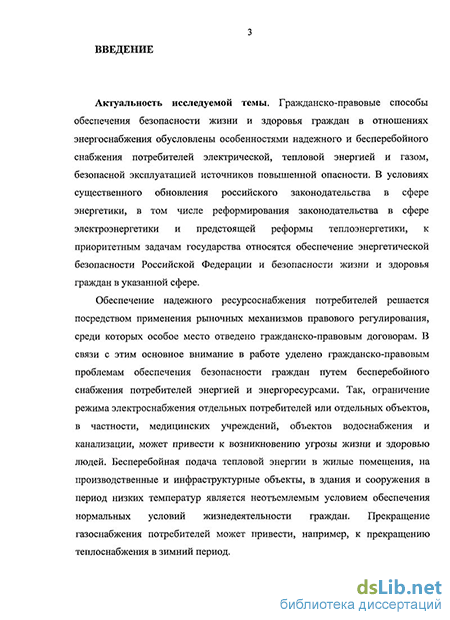 3

ВВЕДЕНИЕ

Актуальность исследуемой темы. Гражданско-правовые способы обеспечения безопасности жизни и здоровья граждан в отношениях энергоснабжения обусловлены особенностями надежного и бесперебойного снабжения потребителей электрической, тепловой энергией и газом, безопасной эксплуатацией источников повышенной опасности. В условиях существенного обновления российского законодательства в сфере энергетики, в том числе реформирования законодательства в сфере электроэнергетики и предстоящей реформы теплоэнергетики, к приоритетным задачам государства относятся обеспечение энергетической безопасности Российской Федерации и безопасности жизни и здоровья граждан в указанной сфере.

Обеспечение надежного ресурсоснабжения потребителей решается посредством применения рыночных механизмов правового регулирования, среди которых особое место отведено гражданско-правовым договорам. В связи с этим основное внимание в работе уделено гражданско-правовым проблемам обеспечения безопасности граждан путем бесперебойного снабжения потребителей энергией и энергоресурсами. Так, ограничение режима электроснабжения отдельных потребителей или отдельных объектов, в частности, медицинских учреждений, объектов водоснабжения и канализации, может привести к возникновению угрозы жизни и здоровью людей. Бесперебойная подача тепловой энергии в жилые помещения, на производственные и инфраструктурные объекты, в здания и сооружения в период низких температур является неотъемлемым условием обеспечения нормальных условий жизнедеятельности граждан. Прекращение газоснабжения потребителей может привести, например, к прекращению теплоснабжения в зимний период.

dsLib.net
библиотека диссертаций